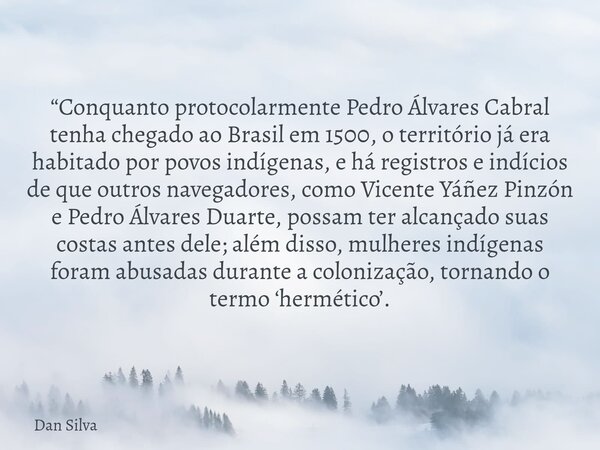 “Conquanto protocolarmente Pedro Álvares Cabral tenha chegado ao Brasil em 1500, o território já era habitado por povos indígenas, e há registros e indícios de que outros navegadores, como Vicente Yáñez Pinzón e Pedro Álvares Duarte, possam ter alcançado suas costas antes dele; além disso, mulheres indígenas foram abusadas durante a colonização, tornando o termo ‘hermético’.

Dan Silva